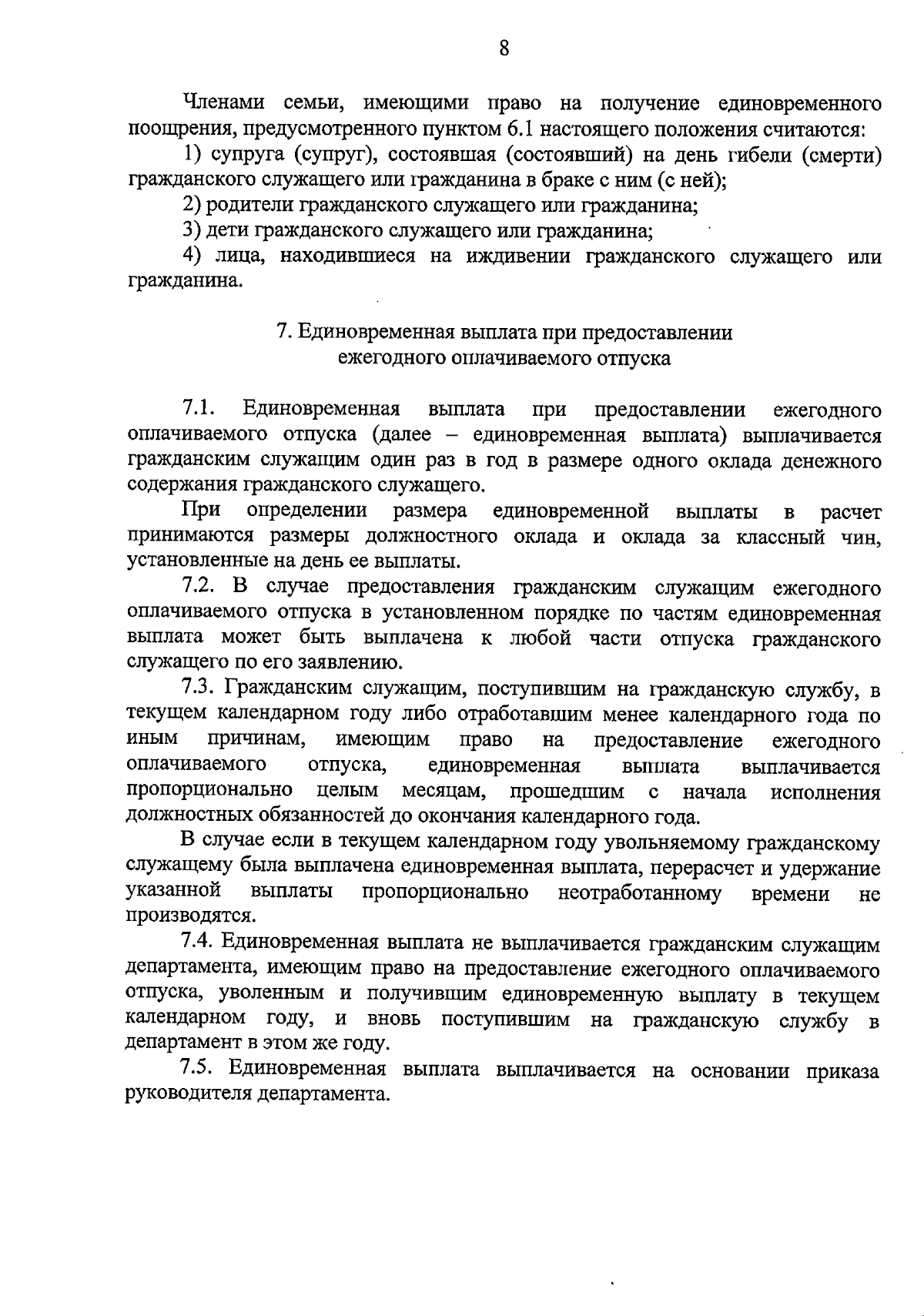 8

Членами семьи, имеющими право на получение единовременного поощрения, предусмотренного пунктом 6.1 настоящего положения считаются:

1) супруга (супруг), состоявшая (состоявший) на день гибели (смерти) гражданского служащего или гражданина в браке с ним (с ней);

2) родители гражданского служащего или гражданина;

3) дети гражданского служащего или гражданина;

4) лица, находившиеся на иждивении гражданского служащего или гражданина.

7. Единовременная выплата при предоставлении ежегодного оплачиваемого отпуска

7.1. Единовременная выплата при предоставлении ежегодного оплачиваемого отпуска (далее – единовременная выплата) выплачивается гражданским служащим один раз в год в размере одного оклада денежного содержания гражданского служащего.

При определении размера единовременной выплаты в расчет принимаются размеры должностного оклада и оклада за классный чин, установленные на день ее выплаты.

7.2. В случае предоставления гражданским служащим ежегодного оплачиваемого отпуска в установленном порядке по частям единовременная выплата может быть выплачена к любой части отпуска гражданского служащего по его заявлению.

7.3. Гражданским служащим, поступившим на гражданскую службу, в текущем календарном году либо отработавшим менее календарного года по иным причинам, имеющим право на предоставление ежегодного оплачиваемого отпуска, единовременная выплата выплачивается пропорционально целым месяцам, прошедшим с начала исполнения должностных обязанностей до окончания календарного года.

В случае если в текущем календарном году увольняемому гражданскому служащему была выплачена единовременная выплата, перерасчет и удержание указанной выплаты пропорционально неотработанному времени не производятся.

7.4. Единовременная выплата не выплачивается гражданским служащим департамента, имеющим право на предоставление ежегодного оплачиваемого отпуска, уволенным и получившим единовременную выплату в текущем календарном году, и вновь поступившим на гражданскую службу в департамент в этом же году.

7.5. Единовременная выплата выплачивается на основании приказа руководителя департамента.